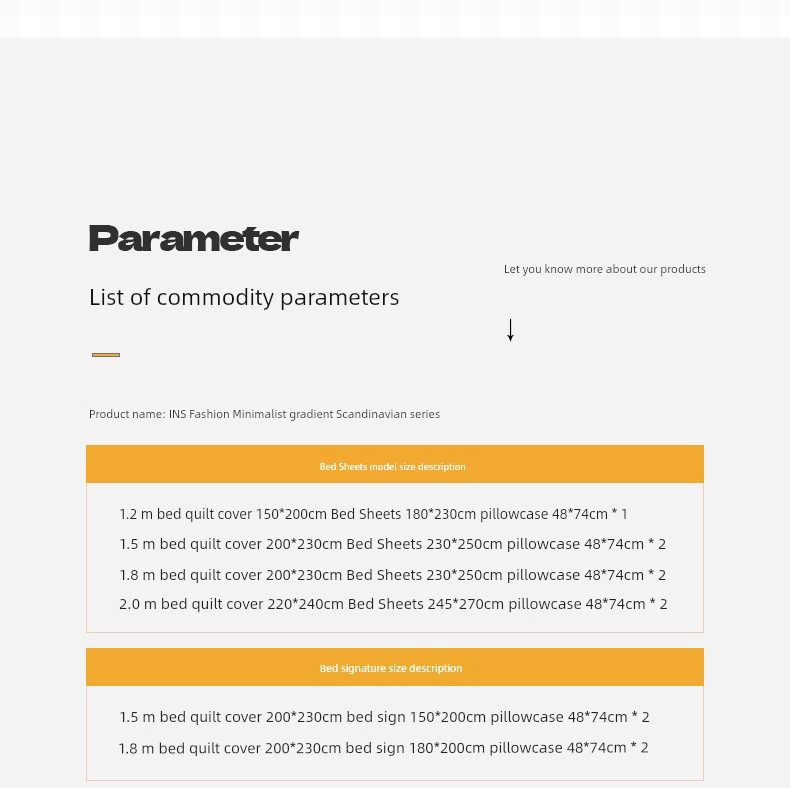 Parameter

Let you know more about our products

List of commodity parameters

Product name: INS Fashion Minimalist gradient Scandinavian series

Bed Sheets model size description

1.2 m bed quilt cover 150*200cm Bed Sheets 180*230cm pillowcase 48*74cm * 1

1.5 m bed quilt cover 200*230cm Bed Sheets 230*250cm pillowcase 48*74cm * 2

1.8 m bed quilt cover 200*230cm Bed Sheets 230*250cm pillowcase 48*74cm * 2

2.0 m bed quilt cover 220*240cm Bed Sheets 245*270cm pillowcase 48*74cm * 2

Bed signature size description

1.5 m bed quilt cover 200*230cm bed sign 150*200cm pillowcase 48*74cm * 2

1.8 m bed quilt cover 200*230cm bed sign 180*200cm pillowcase 48*74cm * 2